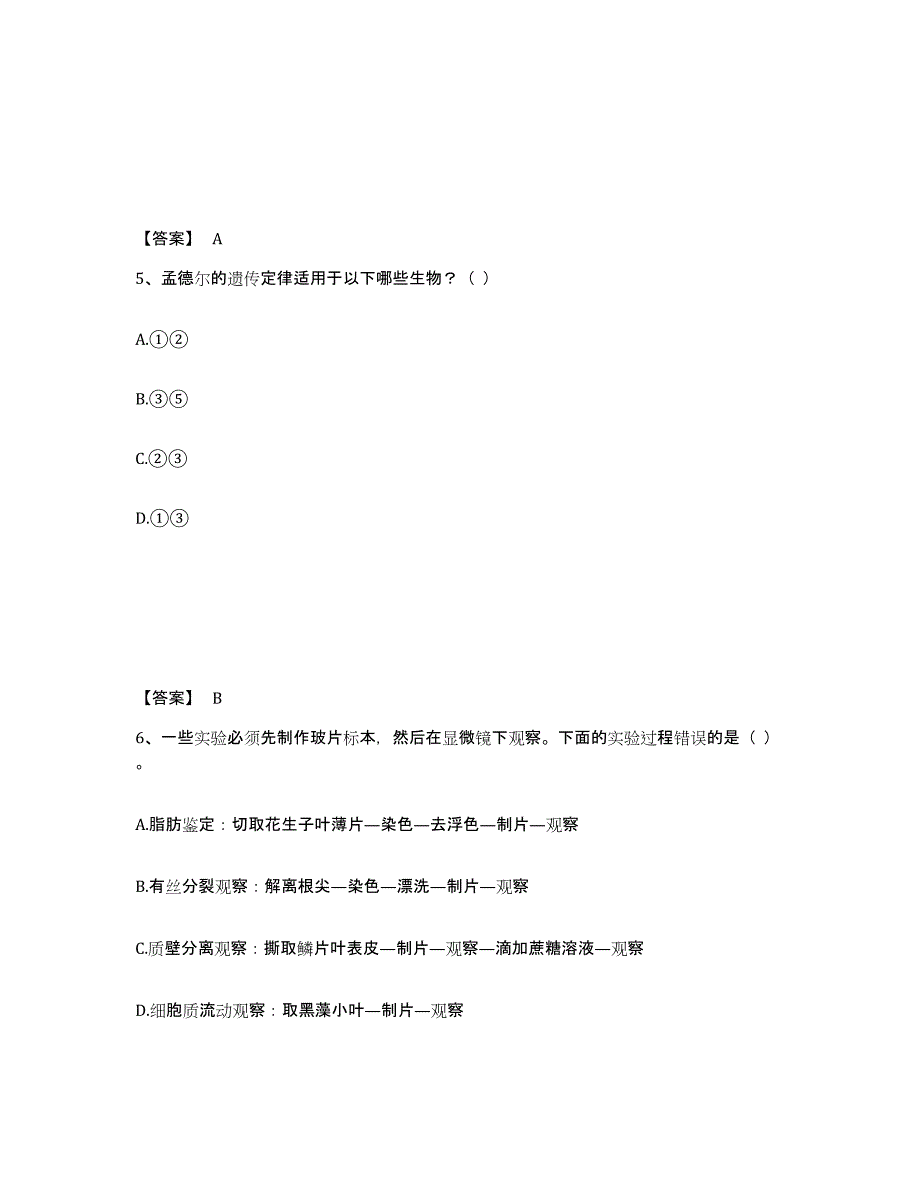 【答案】 A

5、孟德尔的遗传定律适用于以下哪些生物？（ ）

A.①②

B.③⑤

C.②③

D.①③

【答案】 B

6、一些实验必须先制作玻片标本，然后在显微镜下观察。下面的实验过程错误的是（ ）。

A.脂肪鉴定：切取花生子叶薄片—染色—去浮色—制片—观察

B.有丝分裂观察：解离根尖—染色—漂洗—制片—观察

C.质壁分离观察：撕取鳞片叶表皮—制片—观察—滴加蔗糖溶液—观察

D.细胞质流动观察：取黑藻小叶—制片—观察